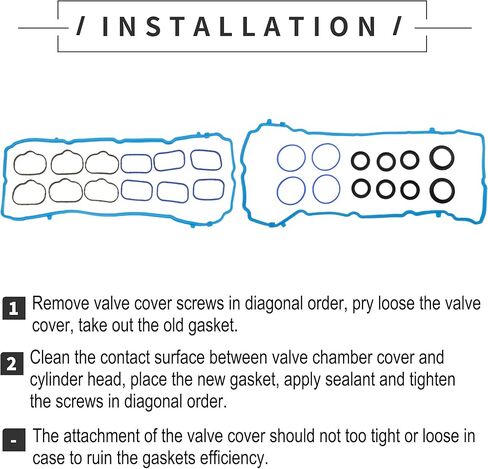 / INSTALLATION /

1 Remove valve cover screws in diagonal order, pry loose the valve cover, take out the old gasket.

2 Clean the contact surface between valve chamber cover and cylinder head, place the new gasket, apply sealant and tighten the screws in diagonal order.

- The attachment of the valve cover should not too tight or loose in case to ruin the gaskets efficiency.